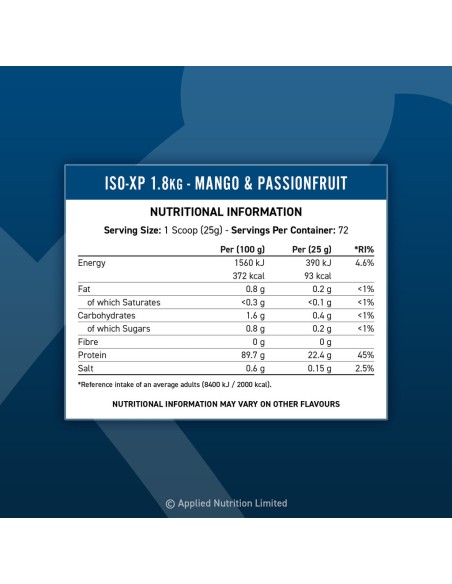 ISO-XP 1.8KG - MANGO & PASSIONFRUIT

NUTRITIONAL INFORMATION

Serving Size: 1 Scoop (25g) - Servings Per Container: 72

| | Per (100 g) | Per (25 g) | *RI% |
|---|---|---|---|
| Energy | 1560 kJ | 390 kJ | 4.6% |
| | 372 kcal | 93 kcal | |
| Fat | 0.8 g | 0.2 g | <1% |
| of which Saturates | <0.3 g | <0.1 g | <1% |
| Carbohydrates | 1.6 g | 0.4 g | <1% |
| of which Sugars | 0.8 g | 0.2 g | <1% |
| Fibre | 0 g | 0 g | |
| Protein | 89.7 g | 22.4 g | 45% |
| Salt | 0.6 g | 0.15 g | 2.5% |

*Reference intake of an average adults (8400 kJ / 2000 kcal).

NUTRITIONAL INFORMATION MAY VARY ON OTHER FLAVOURS

© Applied Nutrition Limited